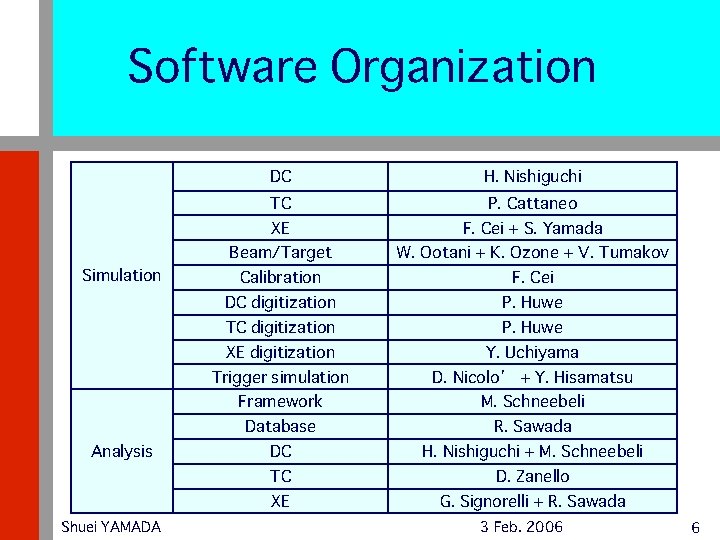 Software Organization

| | | |
|---|---|---|
| Simulation | DC | H. Nishiguchi |
| | TC | P. Cattaneo |
| | XE | F. Cei + S. Yamada |
| | Beam/Target | W. Ootani + K. Ozone + V. Tumakov |
| | Calibration | F. Cei |
| | DC digitization | P. Huwe |
| | TC digitization | P. Huwe |
| | XE digitization | Y. Uchiyama |
| | Trigger simulation | D. Nicolo’ + Y. Hisamatsu |
| Analysis | Framework | M. Schneebeli |
| | Database | R. Sawada |
| | DC | H. Nishiguchi + M. Schneebeli |
| | TC | D. Zanello |
| | XE | G. Signorelli + R. Sawada |

Shuei YAMADA 3 Feb. 2006 6